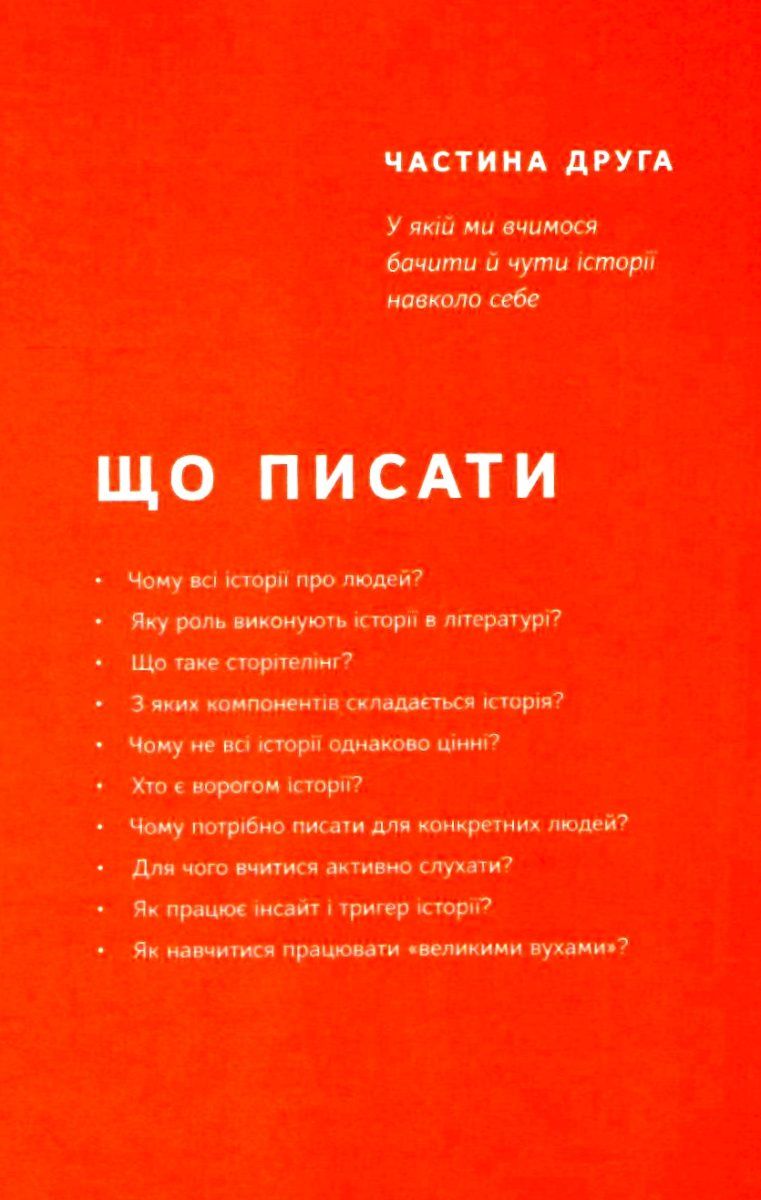 ЧАСТИНА ДРУГА

У якій ми вчимося бачити й чути історії навколо себе

ЩО ПИСАТИ

• Чому всі історії про людей?
• Яку роль виконують історії в літературі?
• Що таке сторітелінг?
• З яких компонентів складається історія?
• Чому не всі історії однаково цінні?
• Хто є ворогом історії?
• Чому потрібно писати для конкретних людей?
• Для чого вчитися активно слухати?
• Як працює інсайт і тригер історії?
• Як навчитися працювати «великими вухами»?